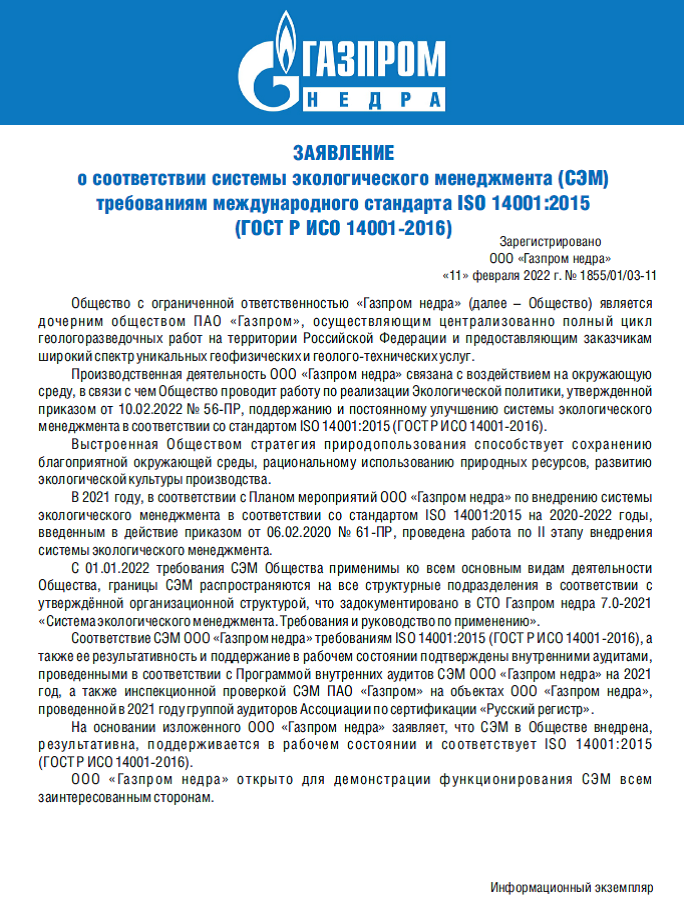 ГАЗПРОМ
НЕДРА

ЗАЯВЛЕНИЕ
о соответствии системы экологического менеджмента (СЭМ) требованиям международного стандарта ISO 14001:2015 (ГОСТ Р ИСО 14001-2016)

Зарегистрировано
ООО «Газпром недра»
«11» февраля 2022 г. № 1855/01/03-11

Общество с ограниченной ответственностью «Газпром недра» (далее – Общество) является дочерним обществом ПАО «Газпром», осуществляющим централизованно полный цикл геологоразведочных работ на территории Российской Федерации и предоставляющим заказчикам широкий спектр уникальных геофизических и геолого-технических услуг.

Производственная деятельность ООО «Газпром недра» связана с воздействием на окружающую среду, в связи с чем Общество проводит работу по реализации Экологической политики, утвержденной приказом от 10.02.2022 № 56-ПР, поддержанию и постоянному улучшению системы экологического менеджмента в соответствии со стандартом ISO 14001:2015 (ГОСТ Р ИСО 14001-2016).

Выстроенная Обществом стратегия природопользования способствует сохранению благоприятной окружающей среды, рациональному использованию природных ресурсов, развитию экологической культуры производства.

В 2021 году, в соответствии с Планом мероприятий ООО «Газпром недра» по внедрению системы экологического менеджмента в соответствии со стандартом ISO 14001:2015 на 2020-2022 годы, введенным в действие приказом от 06.02.2020 № 61-ПР, проведена работа по II этапу внедрения системы экологического менеджмента.

С 01.01.2022 требования СЭМ Общества применимы ко всем основным видам деятельности Общества, границы СЭМ распространяются на все структурные подразделения в соответствии с утверждённой организационной структурой, что задокументировано в СТО Газпром недра 7.0-2021 «Система экологического менеджмента. Требования и руководство по применению».

Соответствие СЭМ ООО «Газпром недра» требованиям ISO 14001:2015 (ГОСТ Р ИСО 14001-2016), а также ее результативность и поддержание в рабочем состоянии подтверждены внутренними аудитами, проведенными в соответствии с Программой внутренних аудитов СЭМ ООО «Газпром недра» на 2021 год, а также инспекционной проверкой СЭМ ПАО «Газпром» на объектах ООО «Газпром недра», проведенной в 2021 году группой аудиторов Ассоциации по сертификации «Русский регистр».

На основании изложенного ООО «Газпром недра» заявляет, что СЭМ в Обществе внедрена, результативна, поддерживается в рабочем состоянии и соответствует ISO 14001:2015 (ГОСТ Р ИСО 14001-2016).

ООО «Газпром недра» открыто для демонстрации функционирования СЭМ всем заинтересованным сторонам.

Информационный экземпляр